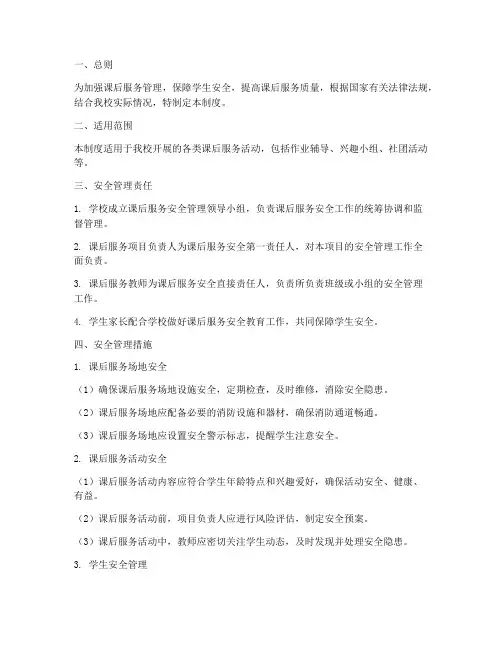 一、总则

为加强课后服务管理，保障学生安全，提高课后服务质量，根据国家有关法律法规，结合我校实际情况，特制定本制度。

二、适用范围

本制度适用于我校开展的各类课后服务活动，包括作业辅导、兴趣小组、社团活动等。

三、安全管理责任

1. 学校成立课后服务安全管理领导小组，负责课后服务安全工作的统筹协调和监督管理。

2. 课后服务项目负责人为课后服务安全第一责任人，对本项目的安全管理工作全面负责。

3. 课后服务教师为课后服务安全直接责任人，负责所负责班级或小组的安全管理工作。

4. 学生家长配合学校做好课后服务安全教育工作，共同保障学生安全。

四、安全管理措施

1. 课后服务场地安全

（1）确保课后服务场地设施安全，定期检查，及时维修，消除安全隐患。

（2）课后服务场地应配备必要的消防设施和器材，确保消防通道畅通。

（3）课后服务场地应设置安全警示标志，提醒学生注意安全。

2. 课后服务活动安全

（1）课后服务活动内容应符合学生年龄特点和兴趣爱好，确保活动安全、健康、有益。

（2）课后服务活动前，项目负责人应进行风险评估，制定安全预案。

（3）课后服务活动中，教师应密切关注学生动态，及时发现并处理安全隐患。

3. 学生安全管理